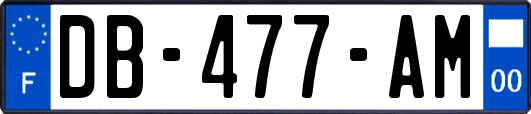 F
DB-477-AM
00